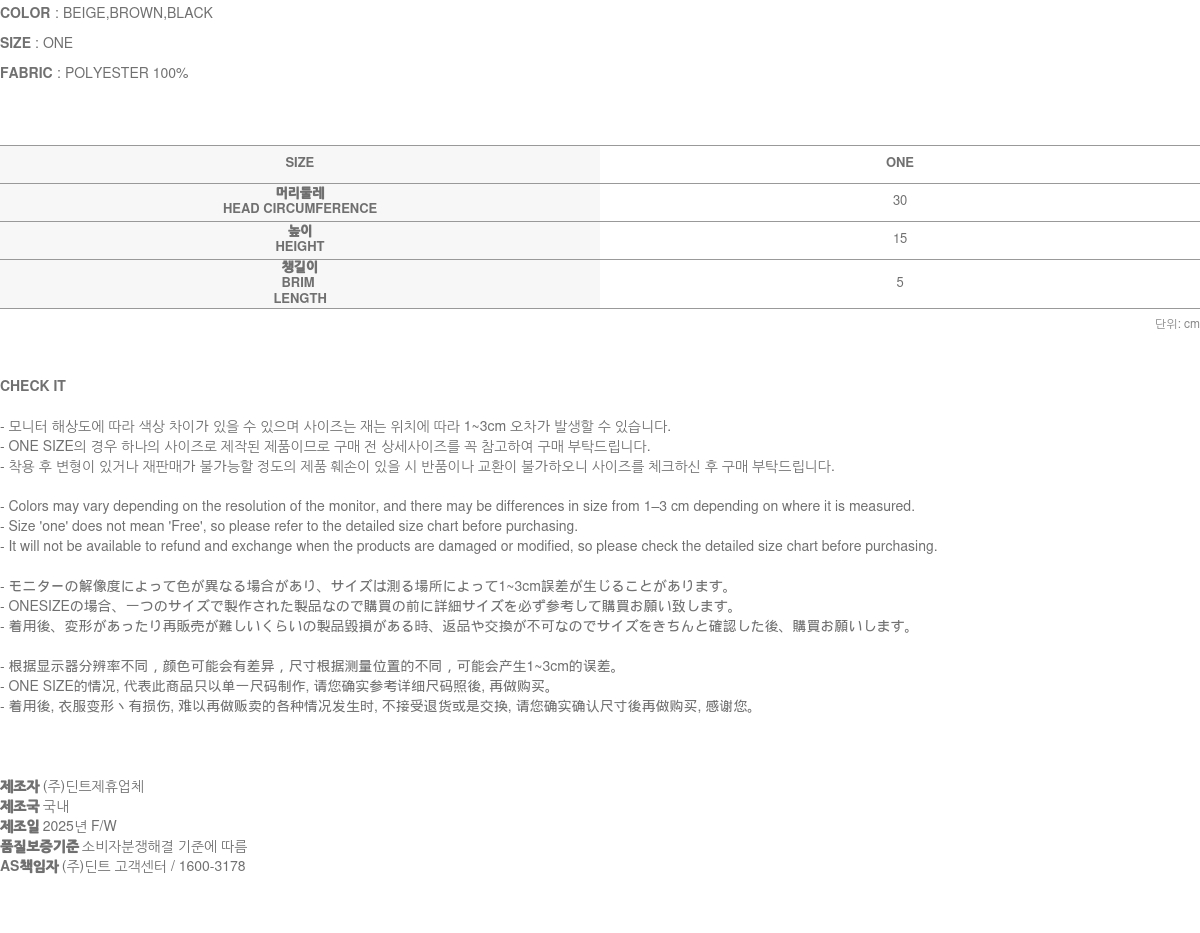 COLOR : BEIGE,BROWN,BLACK

SIZE : ONE

FABRIC : POLYESTER 100%

| SIZE | ONE |
|---|---|
| 머리둘레 HEAD CIRCUMFERENCE | 30 |
| 높이 HEIGHT | 15 |
| 챙길이 BRIM LENGTH | 5 |

단위: cm

CHECK IT

- 모니터 해상도에 따라 색상 차이가 있을 수 있으며 사이즈는 재는 위치에 따라 1~3cm 오차가 발생할 수 있습니다.
- ONE SIZE의 경우 하나의 사이즈로 제작된 제품이므로 구매 전 상세사이즈를 꼭 참고하여 구매 부탁드립니다.
- 착용 후 변형이 있거나 재판매가 불가능할 정도의 제품 훼손이 있을 시 반품이나 교환이 불가하오니 사이즈를 체크하신 후 구매 부탁드립니다.

- Colors may vary depending on the resolution of the monitor, and there may be differences in size from 1–3 cm depending on where it is measured.
- Size 'one' does not mean 'Free', so please refer to the detailed size chart before purchasing.
- It will not be available to refund and exchange when the products are damaged or modified, so please check the detailed size chart before purchasing.

- モニターの解像度によって色が異なる場合があり、サイズは測る場所によって1~3cm誤差が生じることがあります。
- ONESIZEの場合、一つのサイズで製作された製品なので購買の前に詳細サイズを必ず参考して購買お願い致します。
- 着用後、変形があったり再販売が難しいくらいの製品毀損がある時、返品や交換が不可なのでサイズをきちんと確認した後、購買お願いします。

- 根据显示器分辨率不同，颜色可能会有差异，尺寸根据测量位置的不同，可能会产生1~3cm的误差。
- ONE SIZE的情况, 代表此商品只以单一尺码制作, 请您确实参考详细尺码照後, 再做购买。
- 着用後, 衣服变形丶有损伤, 难以再做贩卖的各种情况发生时, 不接受退货或是交换, 请您确实确认尺寸後再做购买, 感谢您。

제조자 (주)딘트제휴업체
제조국 국내
제조일 2025년 F/W
품질보증기준 소비자분쟁해결 기준에 따름
AS책임자 (주)딘트 고객센터 / 1600-3178